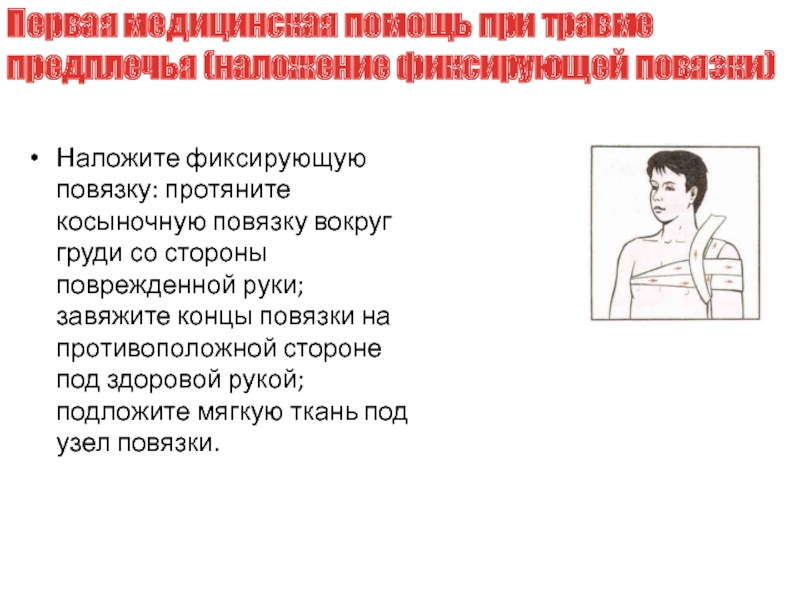 Первая медицинская помощь при травме предплечья (наложение фиксирующей повязки)

• Наложите фиксирующую повязку: протяните косыночную повязку вокруг груди со стороны поврежденной руки; завяжите концы повязки на противоположной стороне под здоровой рукой; подложите мягкую ткань под узел повязки.